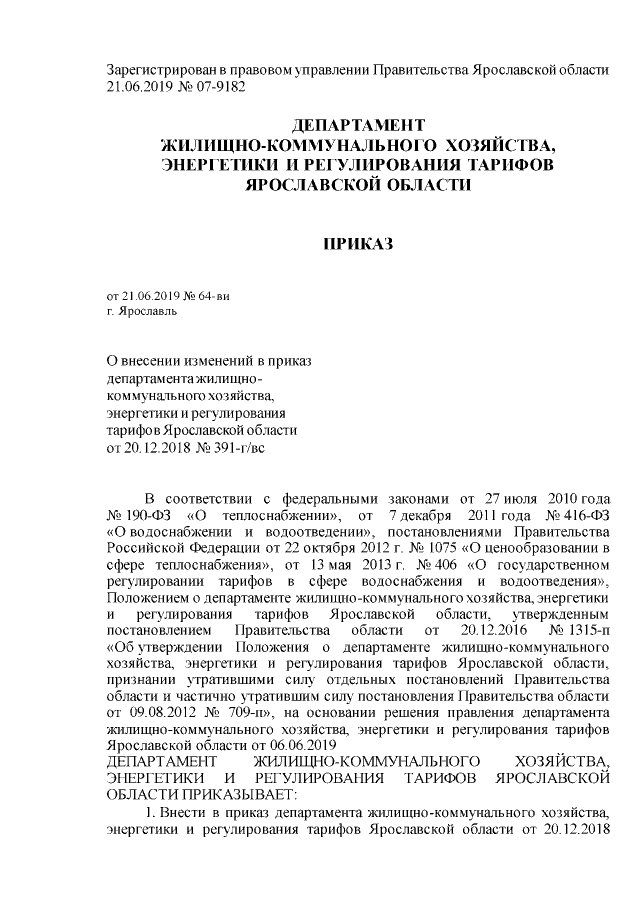 Зарегистрирован в правовом управлении Правительства Ярославской области 21.06.2019 № 07-9182

ДЕПАРТАМЕНТ
ЖИЛИЩНО-КОММУНАЛЬНОГО ХОЗЯЙСТВА,
ЭНЕРГЕТИКИ И РЕГУЛИРОВАНИЯ ТАРИФОВ
ЯРОСЛАВСКОЙ ОБЛАСТИ

ПРИКАЗ

от 21.06.2019 № 64-ви
г. Ярославль

О внесении изменений в приказ департамента жилищно-коммунального хозяйства, энергетики и регулирования тарифов Ярославской области от 20.12.2018 № 391-г/вс

В соответствии с федеральными законами от 27 июля 2010 года № 190-ФЗ «О теплоснабжении», от 7 декабря 2011 года № 416-ФЗ «О водоснабжении и водоотведении», постановлениями Правительства Российской Федерации от 22 октября 2012 г. № 1075 «О ценообразовании в сфере теплоснабжения», от 13 мая 2013 г. № 406 «О государственном регулировании тарифов в сфере водоснабжения и водоотведения», Положением о департаменте жилищно-коммунального хозяйства, энергетики и регулирования тарифов Ярославской области, утвержденным постановлением Правительства области от 20.12.2016 № 1315-п «Об утверждении Положения о департаменте жилищно-коммунального хозяйства, энергетики и регулирования тарифов Ярославской области, признании утратившими силу отдельных постановлений Правительства области и частично утратившим силу постановления Правительства области от 09.08.2012 № 709-п», на основании решения правления департамента жилищно-коммунального хозяйства, энергетики и регулирования тарифов Ярославской области от 06.06.2019
ДЕПАРТАМЕНТ ЖИЛИЩНО-КОММУНАЛЬНОГО ХОЗЯЙСТВА, ЭНЕРГЕТИКИ И РЕГУЛИРОВАНИЯ ТАРИФОВ ЯРОСЛАВСКОЙ ОБЛАСТИ ПРИКАЗЫВАЕТ:

1. Внести в приказ департамента жилищно-коммунального хозяйства, энергетики и регулирования тарифов Ярославской области от 20.12.2018